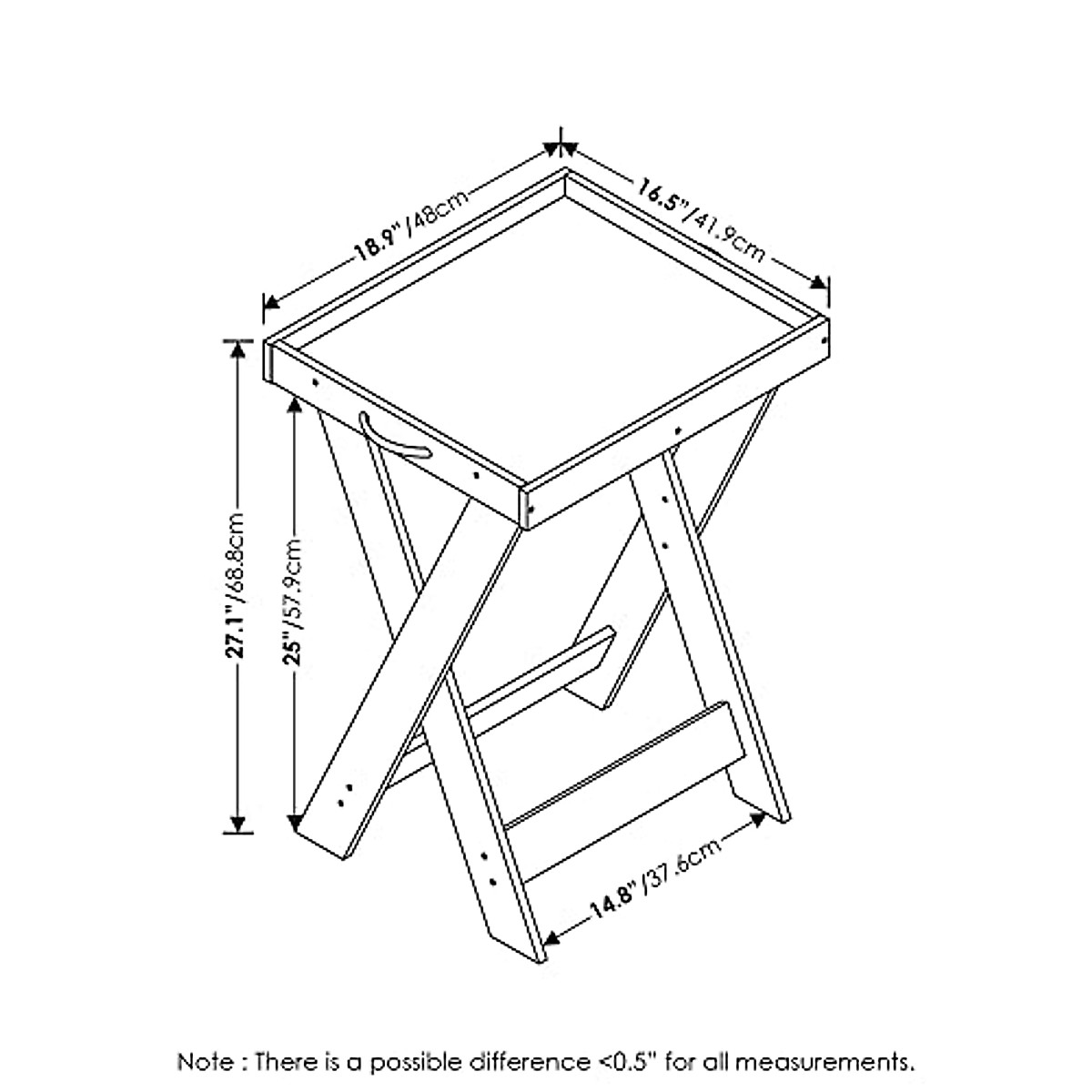 18.9"/48cm

16.5"/41.9cm

27.1"/68.8cm

25"/57.9cm

14.8"/37.6cm

Note : There is a possible difference <0.5" for all measurements.